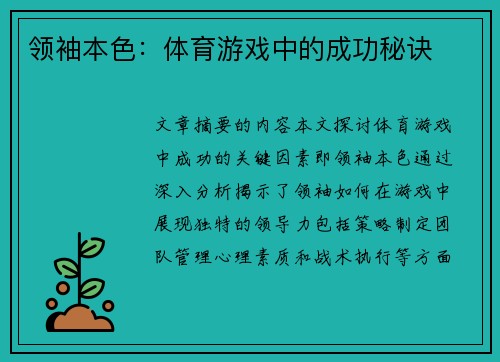 领袖本色：体育游戏中的成功秘诀

文章摘要的内容本文探讨体育游戏中成功的关键因素即领袖本色通过深入分析揭示了领袖如何在游戏中展现独特的领导力包括策略制定团队管理心理素质和战术执行等方面